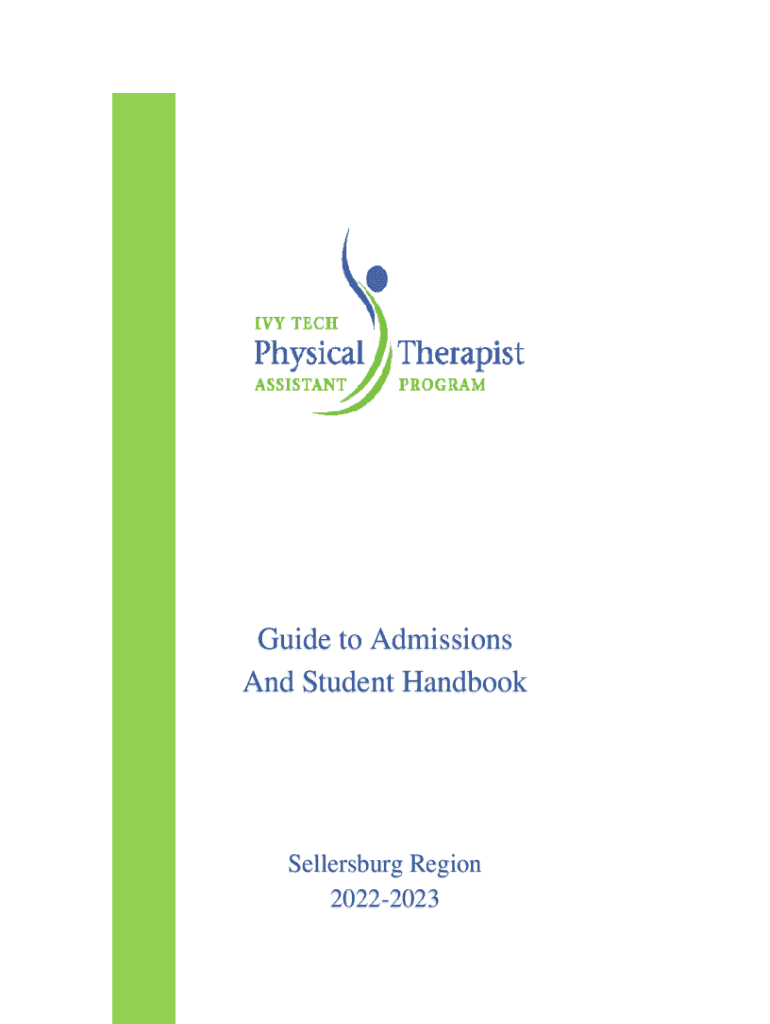 IVY TECH
Physical Therapist
ASSISTANT PROGRAM

Guide to Admissions
And Student Handbook

Sellersburg Region
2022-2023